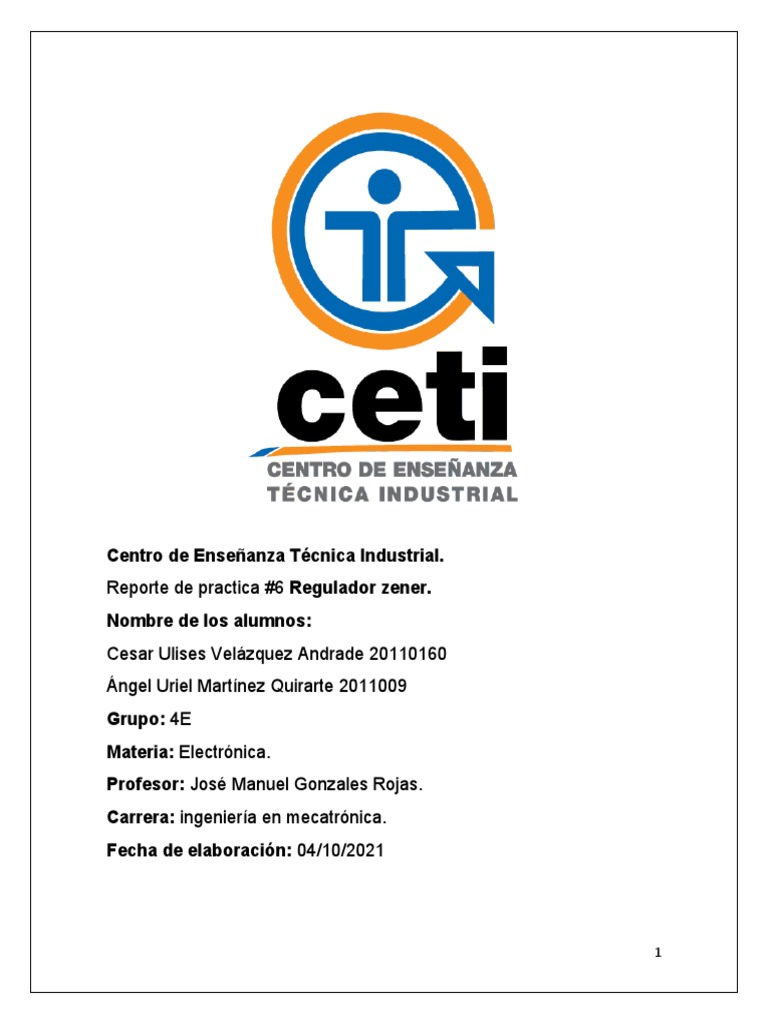 ceti
CENTRO DE ENSEÑANZA
TÉCNICA INDUSTRIAL

Centro de Enseñanza Técnica Industrial.

Reporte de practica #6 Regulador zener.

Nombre de los alumnos:

Cesar Ulises Velázquez Andrade 20110160

Ángel Uriel Martínez Quirarte 2011009

Grupo: 4E

Materia: Electrónica.

Profesor: José Manuel Gonzales Rojas.

Carrera: ingeniería en mecatrónica.

Fecha de elaboración: 04/10/2021

1